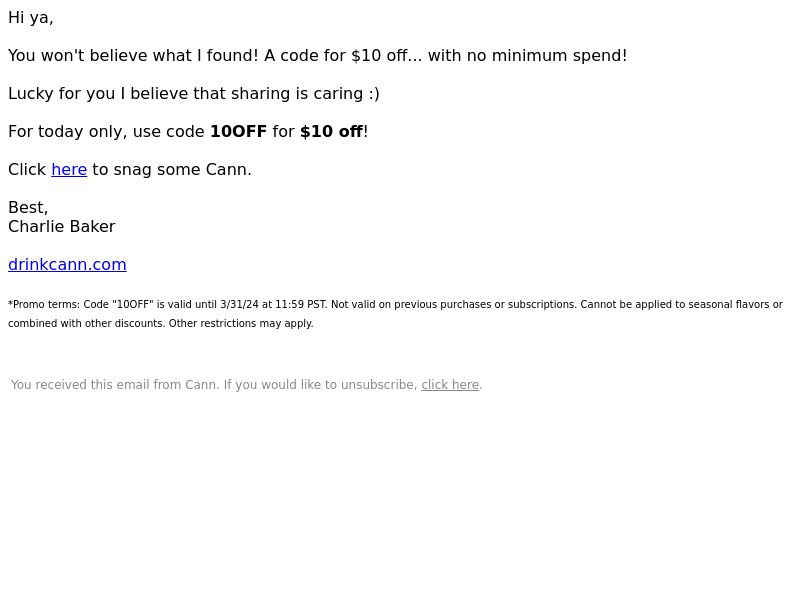 Hi ya,

You won't believe what I found! A code for $10 off... with no minimum spend!

Lucky for you I believe that sharing is caring :)

For today only, use code 10OFF for $10 off!

Click here to snag some Cann.

Best,
Charlie Baker

drinkcann.com

*Promo terms: Code "10OFF" is valid until 3/31/24 at 11:59 PST. Not valid on previous purchases or subscriptions. Cannot be applied to seasonal flavors or combined with other discounts. Other restrictions may apply.

You received this email from Cann. If you would like to unsubscribe, click here.